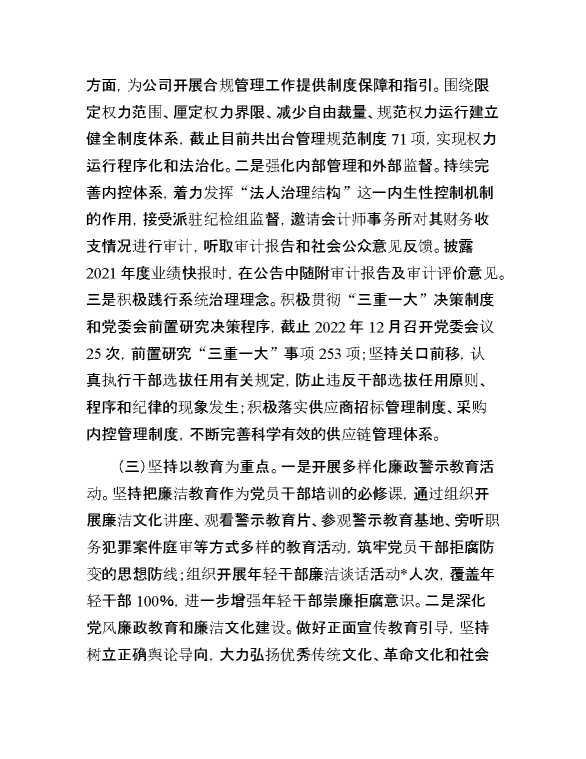 方面，为公司开展合规管理工作提供制度保障和指引。围绕限定权力范围、厘定权力界限、减少自由裁量、规范权力运行建立健全制度体系，截止目前共出台管理规范制度 71 项，实现权力运行程序化和法治化。二是强化内部管理和外部监督。持续完善内控体系，着力发挥“法人治理结构”这一内生性控制机制的作用，接受派驻纪检组监督，邀请会计师事务所对其财务收支情况进行审计，听取审计报告和社会公众意见反馈。披露 2021 年度业绩快报时，在公告中随附审计报告及审计评价意见。三是积极践行系统治理理念。积极贯彻“三重一大”决策制度和党委会前置研究决策程序，截止 2022 年 12 月召开党委会议 25 次，前置研究“三重一大”事项 253 项；坚持关口前移，认真执行干部选拔任用有关规定，防止违反干部选拔任用原则、程序和纪律的现象发生；积极落实供应商招标管理制度、采购内控管理制度，不断完善科学有效的供应链管理体系。

（三）坚持以教育为重点。一是开展多样化廉政警示教育活动。坚持把廉洁教育作为党员干部培训的必修课，通过组织开展廉洁文化讲座、观看警示教育片、参观警示教育基地、旁听职务犯罪案件庭审等方式多样的教育活动，筑牢党员干部拒腐防变的思想防线；组织开展年轻干部廉洁谈话活动*人次，覆盖年轻干部 100%，进一步增强年轻干部崇廉拒腐意识。二是深化党风廉政教育和廉洁文化建设。做好正面宣传教育引导，坚持树立正确舆论导向，大力弘扬优秀传统文化、革命文化和社会